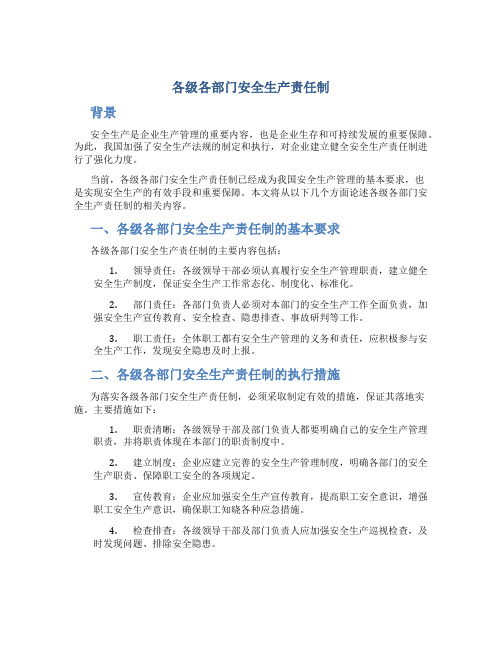 各级各部门安全生产责任制

背景

安全生产是企业生产管理的重要内容，也是企业生存和可持续发展的重要保障。为此，我国加强了安全生产法规的制定和执行，对企业建立健全安全生产责任制进行了强化力度。

当前，各级各部门安全生产责任制已经成为我国安全生产管理的基本要求，也是实现安全生产的有效手段和重要保障。本文将从以下几个方面论述各级各部门安全生产责任制的相关内容。

一、各级各部门安全生产责任制的基本要求

各级各部门安全生产责任制的主要内容包括：

1. 领导责任：各级领导干部必须认真履行安全生产管理职责，建立健全安全生产制度，保证安全生产工作常态化、制度化、标准化。

2. 部门责任：各部门负责人必须对本部门的安全生产工作全面负责，加强安全生产宣传教育、安全检查、隐患排查、事故研判等工作。

3. 职工责任：全体职工都有安全生产管理的义务和责任，应积极参与安全生产工作，发现安全隐患及时上报。

二、各级各部门安全生产责任制的执行措施

为落实各级各部门安全生产责任制，必须采取制定有效的措施，保证其落地实施。主要措施如下：

1. 职责清晰：各级领导干部及部门负责人都要明确自己的安全生产管理职责，并将职责体现在本部门的职责制度中。

2. 建立制度：企业应建立完善的安全生产管理制度，明确各部门的安全生产职责、保障职工安全的各项规定。

3. 宣传教育：企业应加强安全生产宣传教育，提高职工安全意识，增强职工安全生产意识，确保职工知晓各种应急措施。

4. 检查排查：各级领导干部及部门负责人应加强安全生产巡视检查，及时发现问题、排除安全隐患。